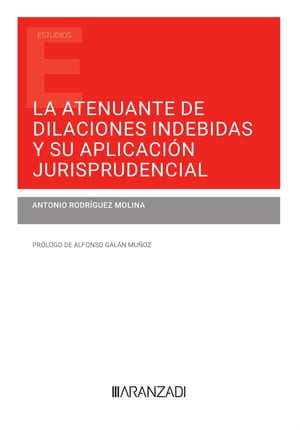 ESTUDIOS

LA ATENUANTE DE DILACIONES INDEBIDAS Y SU APLICACIÓN JURISPRUDENCIAL

ANTONIO RODRÍGUEZ MOLINA

PRÓLOGO DE ALFONSO GALÁN MUÑOZ

ARANZADI